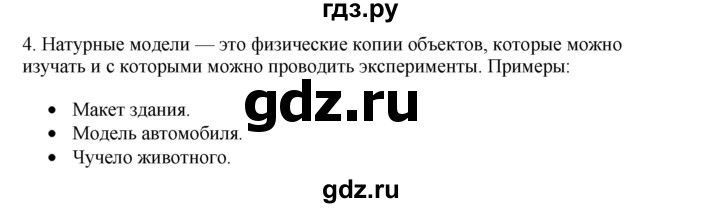 гдз.ру

4. Натурные модели — это физические копии объектов, которые можно изучать и с которыми можно проводить эксперименты. Примеры:

gdz.ru

- Макет здания.
- Модель автомобиля.
- Чучело животного.

gdz.ru